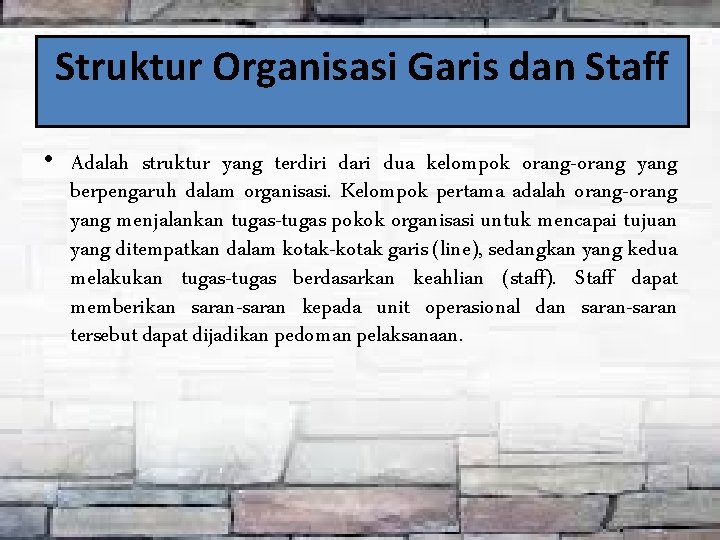 Struktur Organisasi Garis dan Staff

• Adalah struktur yang terdiri dari dua kelompok orang-orang yang berpengaruh dalam organisasi. Kelompok pertama adalah orang-orang yang menjalankan tugas-tugas pokok organisasi untuk mencapai tujuan yang ditempatkan dalam kotak-kotak garis (line), sedangkan yang kedua melakukan tugas-tugas berdasarkan keahlian (staff). Staff dapat memberikan saran-saran kepada unit operasional dan saran-saran tersebut dapat dijadikan pedoman pelaksanaan.